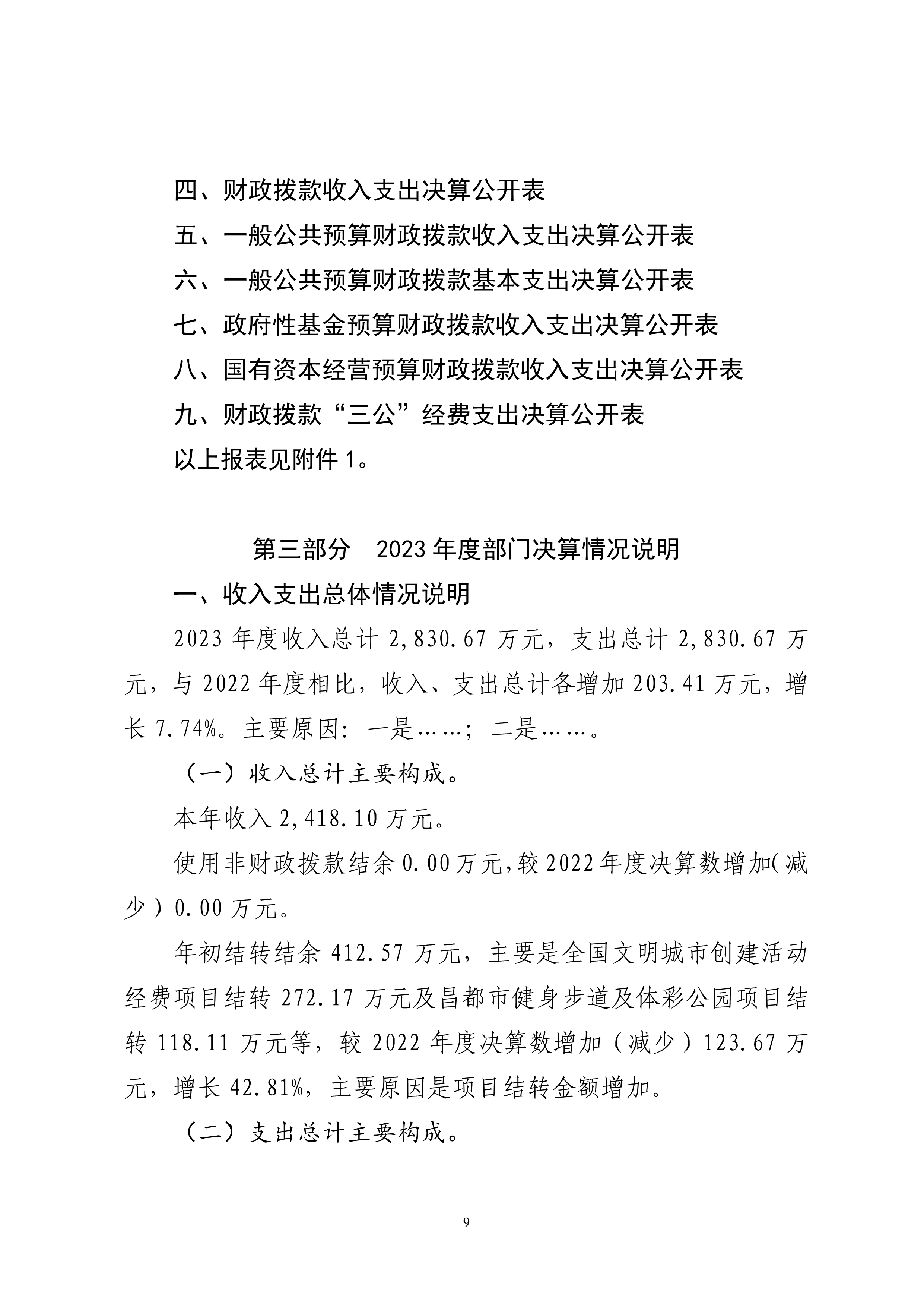 四、财政拨款收入支出决算公开表

五、一般公共预算财政拨款收入支出决算公开表

六、一般公共预算财政拨款基本支出决算公开表

七、政府性基金预算财政拨款收入支出决算公开表

八、国有资本经营预算财政拨款收入支出决算公开表

九、财政拨款“三公”经费支出决算公开表

以上报表见附件 1。

第三部分　2023 年度部门决算情况说明

一、收入支出总体情况说明

2023 年度收入总计 2,830.67 万元，支出总计 2,830.67 万元，与 2022 年度相比，收入、支出总计各增加 203.41 万元，增长 7.74%。主要原因：一是……；二是……。

（一）收入总计主要构成。

本年收入 2,418.10 万元。

使用非财政拨款结余 0.00 万元，较 2022 年度决算数增加(减少）0.00 万元。

年初结转结余 412.57 万元，主要是全国文明城市创建活动经费项目结转 272.17 万元及昌都市健身步道及体彩公园项目结转 118.11 万元等，较 2022 年度决算数增加（减少）123.67 万元，增长 42.81%，主要原因是项目结转金额增加。

（二）支出总计主要构成。

9